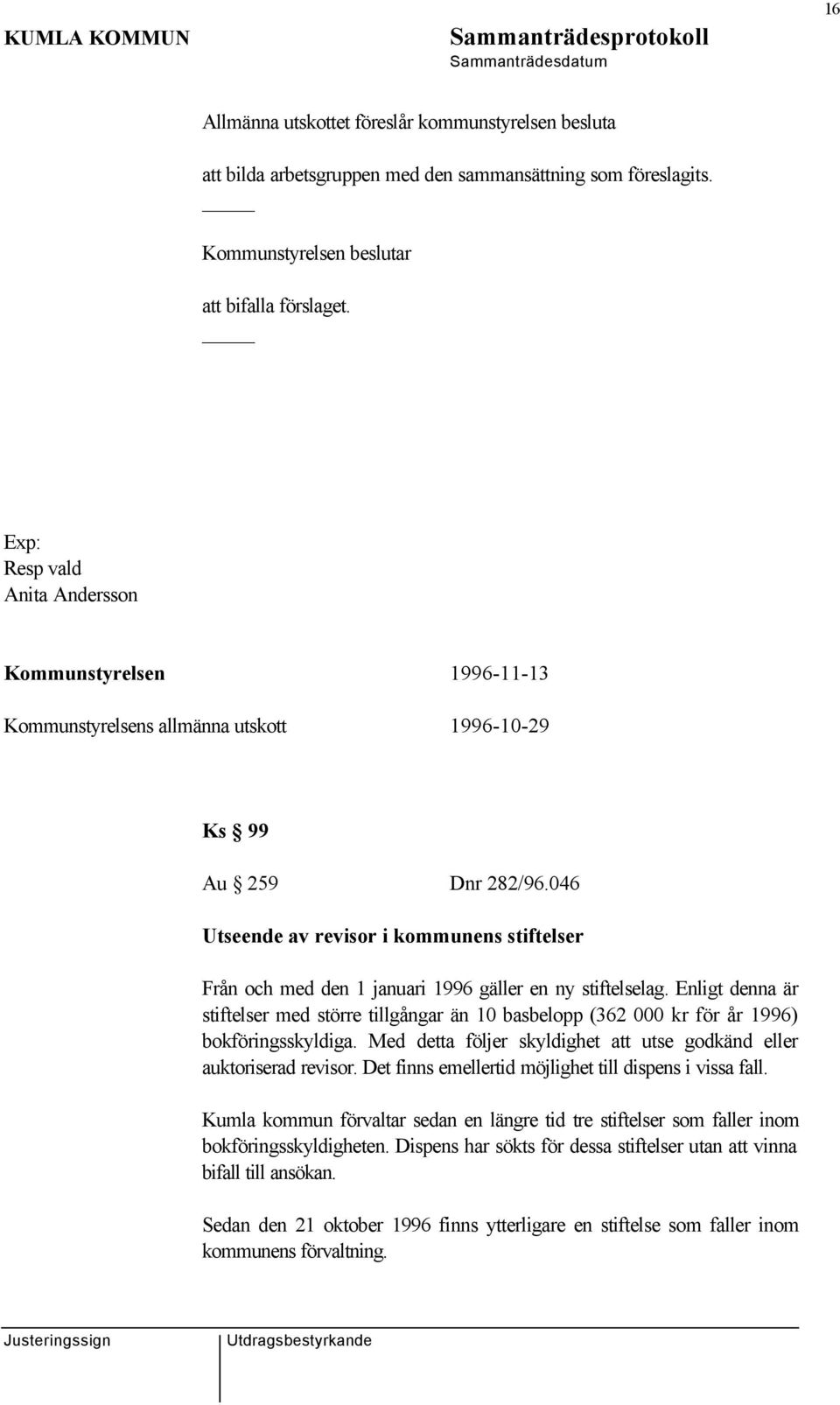 16

KUMLA KOMMUN

Sammanträdesprotokoll
Sammanträdesdatum

Allmänna utskottet föreslår kommunstyrelsen besluta

att bilda arbetsgruppen med den sammansättning som föreslagits.

Kommunstyrelsen beslutar

att bifalla förslaget.

Exp:
Resp vald
Anita Andersson

Kommunstyrelsen 1996-11-13

Kommunstyrelsens allmänna utskott 1996-10-29

Ks § 99

Au § 259 Dnr 282/96.046

Utseende av revisor i kommunens stiftelser

Från och med den 1 januari 1996 gäller en ny stiftelselag. Enligt denna är stiftelser med större tillgångar än 10 basbelopp (362 000 kr för år 1996) bokföringsskyldiga. Med detta följer skyldighet att utse godkänd eller auktoriserad revisor. Det finns emellertid möjlighet till dispens i vissa fall.

Kumla kommun förvaltar sedan en längre tid tre stiftelser som faller inom bokföringsskyldigheten. Dispens har sökts för dessa stiftelser utan att vinna bifall till ansökan.

Sedan den 21 oktober 1996 finns ytterligare en stiftelse som faller inom kommunens förvaltning.

Justeringssign

Utdragsbestyrkande